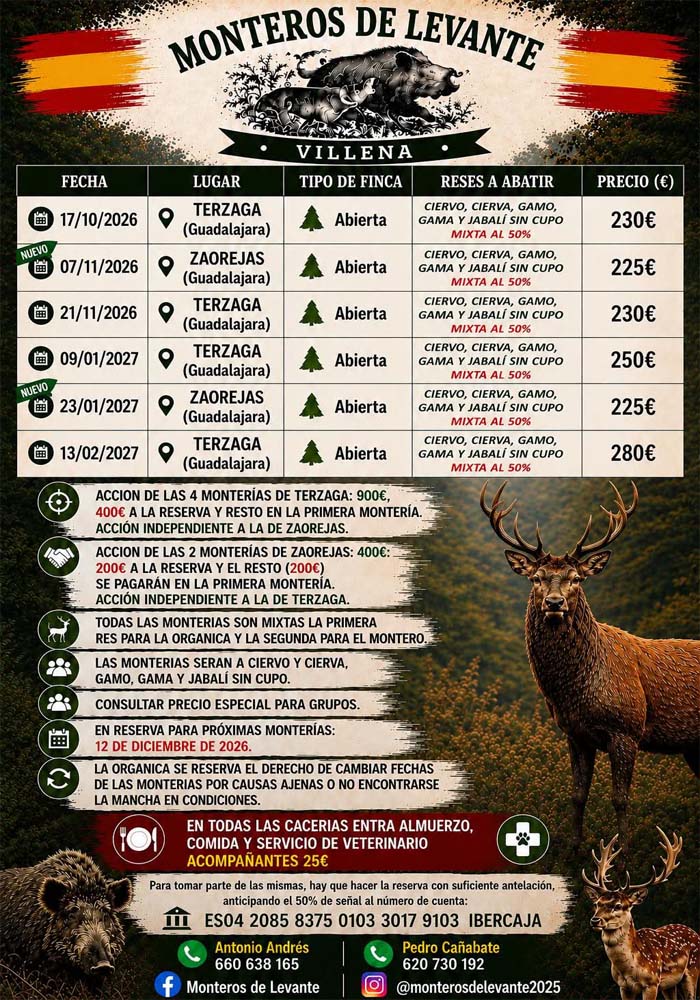 MONTEROS DE LEVANTE

VILLENA

| FECHA | LUGAR | TIPO DE FINCA | RESES A ABATIR | PRECIO (€) |
|---|---|---|---|---|
| 17/10/2026 | TERZAGA (Guadalajara) | Abierta | CIERVO, CIERVA, GAMO, GAMA Y JABALÍ SIN CUPO MIXTA AL 50% | 230€ |
| NUEVO 07/11/2026 | ZAOREJAS (Guadalajara) | Abierta | CIERVO, CIERVA, GAMO, GAMA Y JABALÍ SIN CUPO MIXTA AL 50% | 225€ |
| 21/11/2026 | TERZAGA (Guadalajara) | Abierta | CIERVO, CIERVA, GAMO, GAMA Y JABALÍ SIN CUPO MIXTA AL 50% | 230€ |
| 09/01/2027 | TERZAGA (Guadalajara) | Abierta | CIERVO, CIERVA, GAMO, GAMA Y JABALÍ SIN CUPO MIXTA AL 50% | 250€ |
| NUEVO 23/01/2027 | ZAOREJAS (Guadalajara) | Abierta | CIERVO, CIERVA, GAMO, GAMA Y JABALÍ SIN CUPO MIXTA AL 50% | 225€ |
| 13/02/2027 | TERZAGA (Guadalajara) | Abierta | CIERVO, CIERVA, GAMO, GAMA Y JABALÍ SIN CUPO MIXTA AL 50% | 280€ |

ACCION DE LAS 4 MONTERÍAS DE TERZAGA: 900€, 400€ A LA RESERVA Y RESTO EN LA PRIMERA MONTERÍA. ACCIÓN INDEPENDIENTE A LA DE ZAOREJAS.

ACCION DE LAS 2 MONTERÍAS DE ZAOREJAS: 400€: 200€ A LA RESERVA Y EL RESTO (200€) SE PAGARÁN EN LA PRIMERA MONTERÍA. ACCIÓN INDEPENDIENTE A LA DE TERZAGA.

TODAS LAS MONTERIAS SON MIXTAS LA PRIMERA RES PARA LA ORGANICA Y LA SEGUNDA PARA EL MONTERO.

LAS MONTERIAS SERAN A CIERVO Y CIERVA, GAMO, GAMA Y JABALÍ SIN CUPO.

CONSULTAR PRECIO ESPECIAL PARA GRUPOS.

EN RESERVA PARA PRÓXIMAS MONTERÍAS: 12 DE DICIEMBRE DE 2026.

LA ORGANICA SE RESERVA EL DERECHO DE CAMBIAR FECHAS DE LAS MONTERIAS POR CAUSAS AJENAS O NO ENCONTRARSE LA MANCHA EN CONDICIONES.

EN TODAS LAS CACERIAS ENTRA ALMUERZO, COMIDA Y SERVICIO DE VETERINARIO
ACOMPAÑANTES 25€

Para tomar parte de las mismas, hay que hacer la reserva con suficiente antelación, anticipando el 50% de señal al número de cuenta:

ES04 2085 8375 0103 3017 9103 IBERCAJA

Antonio Andrés
660 638 165

Pedro Cañabate
620 730 192

Monteros de Levante

@monterosdelevante2025